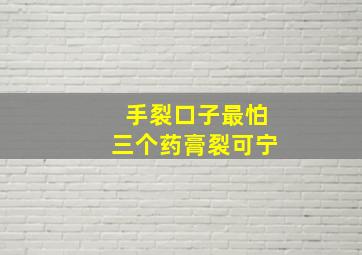 手裂口子最怕
三个药膏裂可宁